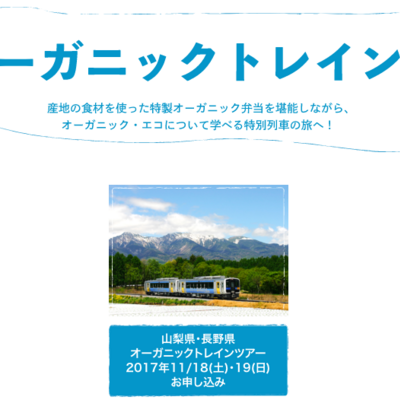 ーガニックトレイン

産地の食材を使った特製オーガニック弁当を堪能しながら、
オーガニック・エコについて学べる特別列車の旅へ！

山梨県・長野県
オーガニックトレインツアー
2017年11/18(土)・19(日)
お申し込み